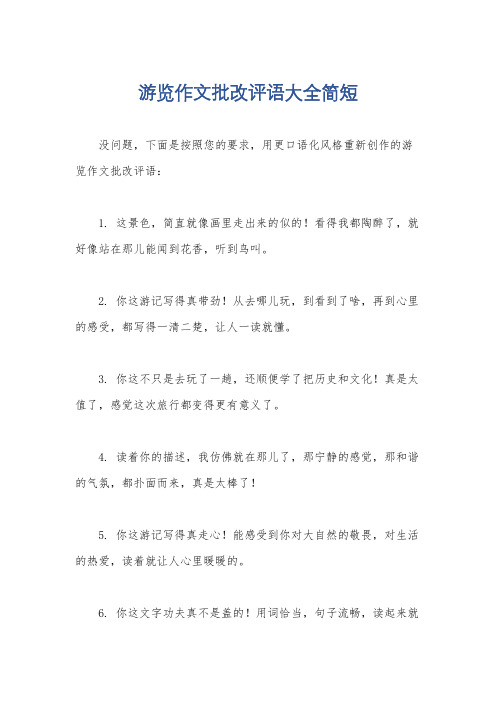 游览作文批改评语大全简短

没问题，下面是按照您的要求，用更口语化风格重新创作的游览作文批改评语：

1. 这景色，简直就像画里走出来的似的！看得我都陶醉了，就好像站在那儿能闻到花香，听到鸟叫。

2. 你这游记写得真带劲！从去哪儿玩，到看到了啥，再到心里的感受，都写得一清二楚，让人一读就懂。

3. 你这不只是去玩了一趟，还顺便学了把历史和文化！真是太值了，感觉这次旅行都变得更有意义了。

4. 读着你的描述，我仿佛就在那儿了，那宁静的感觉，那和谐的气氛，都扑面而来，真是太棒了！

5. 你这游记写得真走心！能感受到你对大自然的敬畏，对生活的热爱，读着就让人心里暖暖的。

6. 你这文字功夫真不是盖的！用词恰当，句子流畅，读起来就